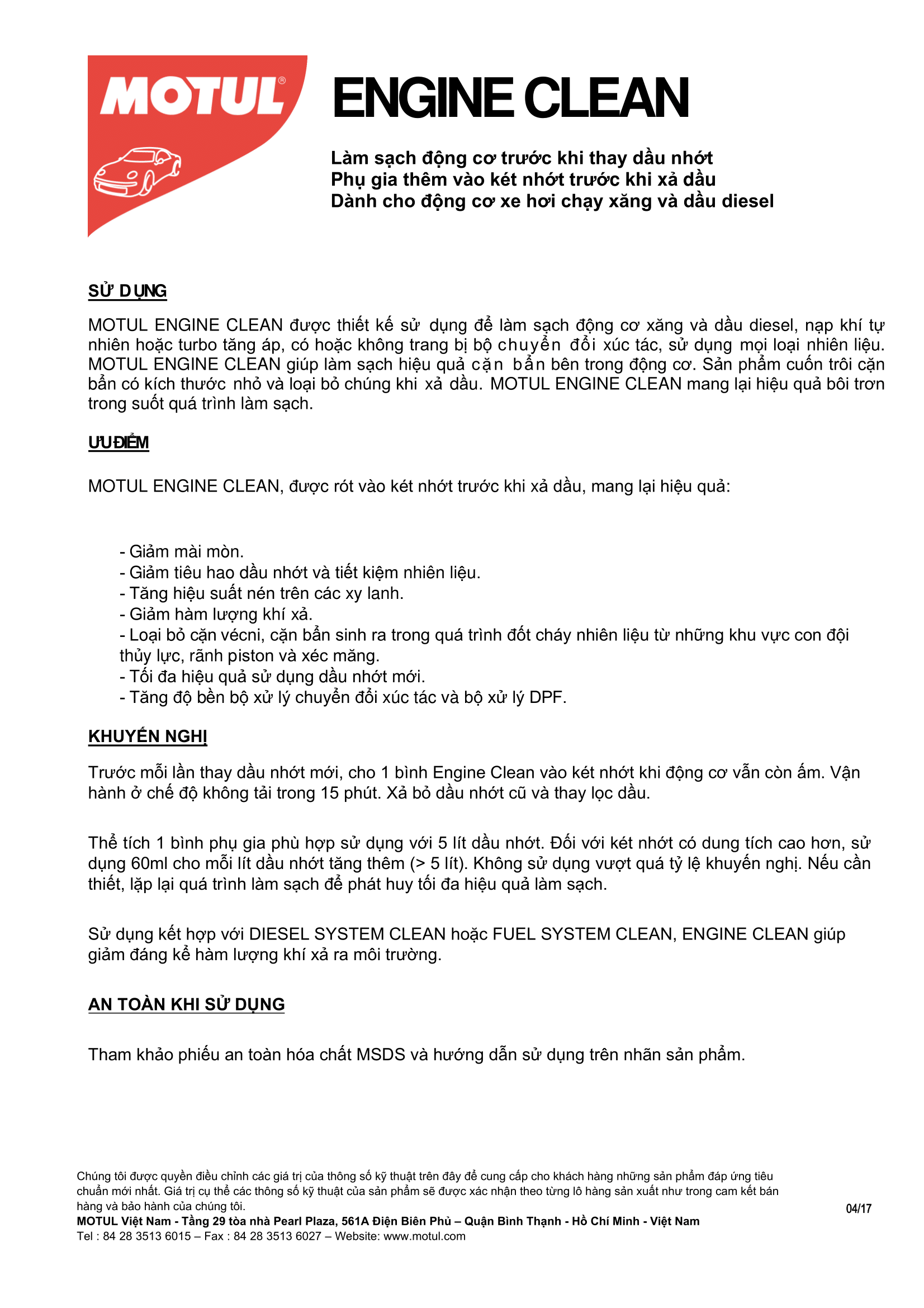 MOTUL®

ENGINE CLEAN

Làm sạch động cơ trước khi thay dầu nhớt
Phụ gia thêm vào két nhớt trước khi xả dầu
Dành cho động cơ xe hơi chạy xăng và dầu diesel

SỬ DỤNG

MOTUL ENGINE CLEAN được thiết kế sử dụng để làm sạch động cơ xăng và dầu diesel, nạp khí tự nhiên hoặc turbo tăng áp, có hoặc không trang bị bộ chuyển đổi xúc tác, sử dụng mọi loại nhiên liệu. MOTUL ENGINE CLEAN giúp làm sạch hiệu quả cặn bẩn bên trong động cơ. Sản phẩm cuốn trôi cặn bẩn có kích thước nhỏ và loại bỏ chúng khi xả dầu. MOTUL ENGINE CLEAN mang lại hiệu quả bôi trơn trong suốt quá trình làm sạch.

ƯU ĐIỂM

MOTUL ENGINE CLEAN, được rót vào két nhớt trước khi xả dầu, mang lại hiệu quả:

- Giảm mài mòn.
- Giảm tiêu hao dầu nhớt và tiết kiệm nhiên liệu.
- Tăng hiệu suất nén trên các xy lanh.
- Giảm hàm lượng khí xả.
- Loại bỏ cặn vécni, cặn bẩn sinh ra trong quá trình đốt cháy nhiên liệu từ những khu vực con đội thủy lực, rãnh piston và xéc măng.
- Tối đa hiệu quả sử dụng dầu nhớt mới.
- Tăng độ bền bộ xử lý chuyển đổi xúc tác và bộ xử lý DPF.

KHUYẾN NGHỊ

Trước mỗi lần thay dầu nhớt mới, cho 1 bình Engine Clean vào két nhớt khi động cơ vẫn còn ấm. Vận hành ở chế độ không tải trong 15 phút. Xả bỏ dầu nhớt cũ và thay lọc dầu.

Thể tích 1 bình phụ gia phù hợp sử dụng với 5 lít dầu nhớt. Đối với két nhớt có dung tích cao hơn, sử dụng 60ml cho mỗi lít dầu nhớt tăng thêm (> 5 lít). Không sử dụng vượt quá tỷ lệ khuyến nghị. Nếu cần thiết, lặp lại quá trình làm sạch để phát huy tối đa hiệu quả làm sạch.

Sử dụng kết hợp với DIESEL SYSTEM CLEAN hoặc FUEL SYSTEM CLEAN, ENGINE CLEAN giúp giảm đáng kể hàm lượng khí xả ra môi trường.

AN TOÀN KHI SỬ DỤNG

Tham khảo phiếu an toàn hóa chất MSDS và hướng dẫn sử dụng trên nhãn sản phẩm.

Chúng tôi được quyền điều chỉnh các giá trị của thông số kỹ thuật trên đây để cung cấp cho khách hàng những sản phẩm đáp ứng tiêu chuẩn mới nhất. Giá trị cụ thể các thông số kỹ thuật của sản phẩm sẽ được xác nhận theo từng lô hàng sản xuất như trong cam kết bán hàng và bảo hành của chúng tôi.
MOTUL Việt Nam - Tầng 29 tòa nhà Pearl Plaza, 561A Điện Biên Phủ – Quận Bình Thạnh - Hồ Chí Minh - Việt Nam
Tel : 84 28 3513 6015 – Fax : 84 28 3513 6027 – Website: www.motul.com

04/17